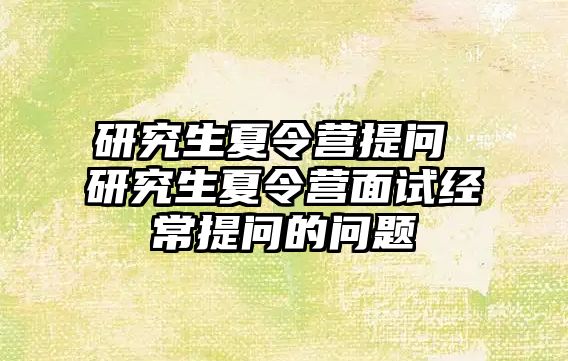 研究生夏令营提问 研究生夏令营面试经常提问的问题